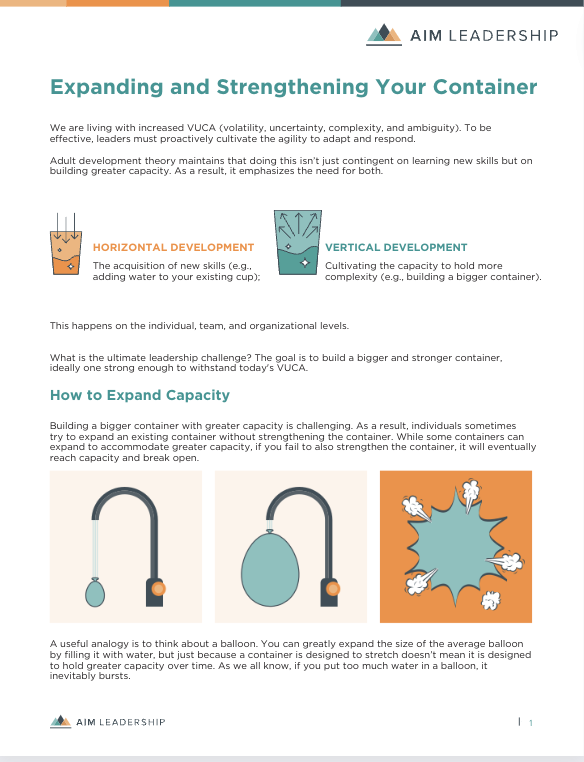 AIM LEADERSHIP

Expanding and Strengthening Your Container

We are living with increased VUCA (volatility, uncertainty, complexity, and ambiguity). To be effective, leaders must proactively cultivate the agility to adapt and respond.

Adult development theory maintains that doing this isn't just contingent on learning new skills but on building greater capacity. As a result, it emphasizes the need for both.

HORIZONTAL DEVELOPMENT
The acquisition of new skills (e.g., adding water to your existing cup);

VERTICAL DEVELOPMENT
Cultivating the capacity to hold more complexity (e.g., building a bigger container).

This happens on the individual, team, and organizational levels.

What is the ultimate leadership challenge? The goal is to build a bigger and stronger container, ideally one strong enough to withstand today's VUCA.

How to Expand Capacity

Building a bigger container with greater capacity is challenging. As a result, individuals sometimes try to expand an existing container without strengthening the container. While some containers can expand to accommodate greater capacity, if you fail to also strengthen the container, it will eventually reach capacity and break open.

A useful analogy is to think about a balloon. You can greatly expand the size of the average balloon by filling it with water, but just because a container is designed to stretch doesn't mean it is designed to hold greater capacity over time. As we all know, if you put too much water in a balloon, it inevitably bursts.

AIM LEADERSHIP | 1